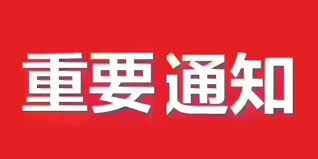 重要通知